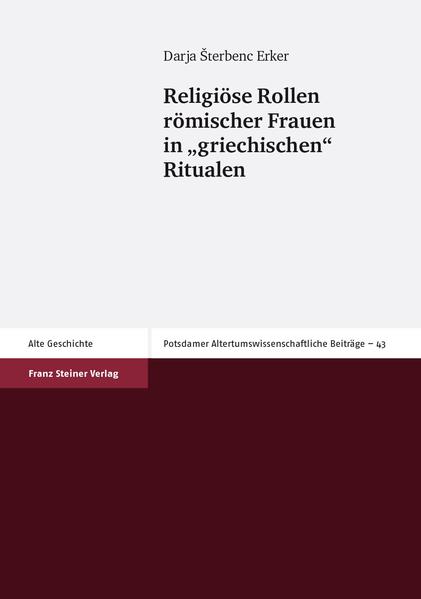 Darja Šterbenc Erker

Religiöse Rollen römischer Frauen in „griechischen“ Ritualen

Alte Geschichte

Potsdamer Altertumswissenschaftliche Beiträge – 43

Franz Steiner Verlag